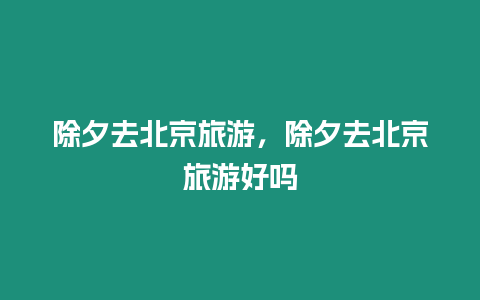 除夕去北京旅游，除夕去北京旅游好吗